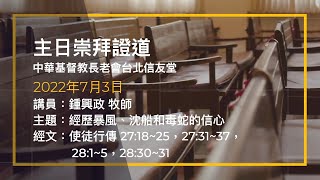 主日崇拜證道
中華基督教長老會台北信友堂
2022年7月3日
講員：鍾興政 牧師
主題：經歷暴風、沈船和毒蛇的信心
經文：使徒行傳 27:18~25，27:31~37，28:1~5，28:30~31